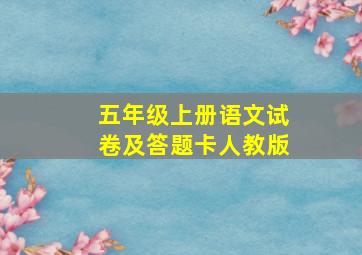 五年级上册语文试卷及答题卡人教版